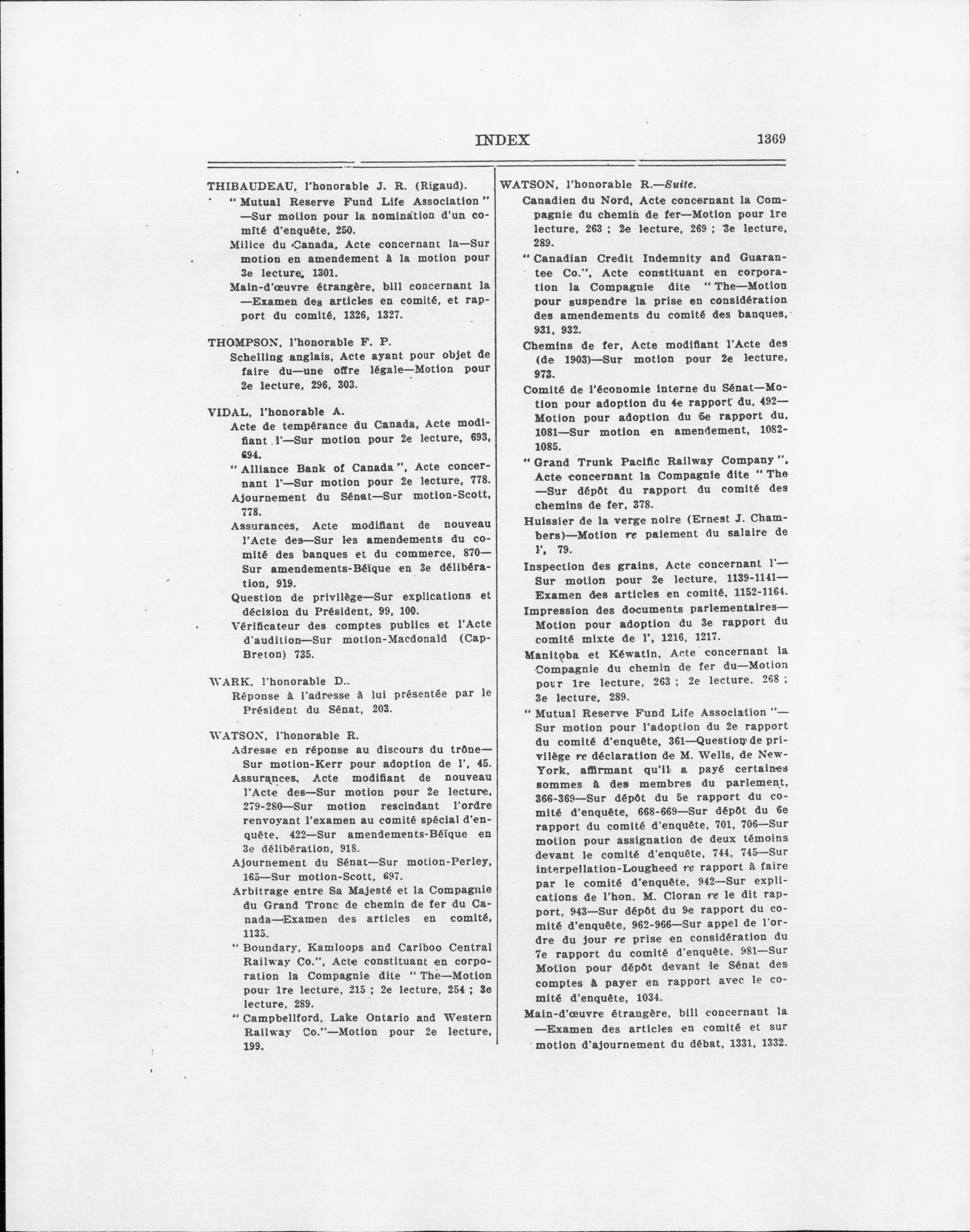 INDEX 1369

THIBAUDEAU, l'honorable J. R. (Rigaud).

"Mutual Reserve Fund Life Association"—Sur motion pour la nomination d'un comité d'enquête, 250.

Milice du Canada, Acte concernant la—Sur motion en amendement à la motion pour 3e lecture, 1301.

Main-d'œuvre étrangère, bill concernant la—Examen des articles en comité, et rapport du comité, 1326, 1327.

THOMPSON, l'honorable F. P.

Schelling anglais, Acte ayant pour objet de faire du—une offre légale—Motion pour 2e lecture, 296, 303.

VIDAL, l'honorable A.

Acte de tempérance du Canada, Acte modifiant l'—Sur motion pour 2e lecture, 693, 694.

"Alliance Bank of Canada", Acte concernant l'—Sur motion pour 2e lecture, 778.

Ajournement du Sénat—Sur motion-Scott, 778.

Assurances, Acte modifiant de nouveau l'Acte des—Sur les amendements du comité des banques et du commerce, 870—Sur amendements-Béïque en 3e délibération, 919.

Question de privilège—Sur explications et décision du Président, 99, 100.

Vérificateur des comptes publics et l'Acte d'audition—Sur motion-Macdonald (Cap-Breton) 735.

WARK, l'honorable D..

Réponse à l'adresse à lui présentée par le Président du Sénat, 203.

WATSON, l'honorable R.

Adresse en réponse au discours du trône—Sur motion-Kerr pour adoption de l', 45.

Assurances, Acte modifiant de nouveau l'Acte des—Sur motion pour 2e lecture, 279-280—Sur motion rescindant l'ordre renvoyant l'examen au comité spécial d'enquête, 422—Sur amendements-Béïque en 3e délibération, 918.

Ajournement du Sénat—Sur motion-Perley, 165—Sur motion-Scott, 697.

Arbitrage entre Sa Majesté et la Compagnie du Grand Tronc de chemin de fer du Canada—Examen des articles en comité, 1135.

"Boundary, Kamloops and Cariboo Central Railway Co.", Acte constituant en corporation la Compagnie dite "The—Motion pour 1re lecture, 215 ; 2e lecture, 254 ; 3e lecture, 289.

"Campbellford, Lake Ontario and Western Railway Co."—Motion pour 2e lecture, 199.

WATSON, l'honorable R.—Suite.

Canadien du Nord, Acte concernant la Compagnie du chemin de fer—Motion pour 1re lecture, 263 ; 2e lecture, 269 ; 3e lecture, 289.

"Canadian Credit Indemnity and Guarantee Co.", Acte constituant en corporation la Compagnie dite "The—Motion pour suspendre la prise en considération des amendements du comité des banques, 931, 932.

Chemins de fer, Acte modifiant l'Acte des (de 1903)—Sur motion pour 2e lecture, 973.

Comité de l'économie interne du Sénat—Motion pour adoption du 4e rapport du, 492—Motion pour adoption du 5e rapport du, 1081—Sur motion en amendement, 1082-1085.

"Grand Trunk Pacific Railway Company", Acte concernant la Compagnie dite "The—Sur dépôt du rapport du comité des chemins de fer, 378.

Huissier de la verge noire (Ernest J. Chambers)—Motion re paiement du salaire de l', 79.

Inspection des grains, Acte concernant l'—Sur motion pour 2e lecture, 1139-1141—Examen des articles en comité, 1152-1164.

Impression des documents parlementaires—Motion pour adoption du 3e rapport du comité mixte de l', 1216, 1217.

Manitoba et Kéwatin, Acte concernant la Compagnie du chemin de fer du—Motion pour 1re lecture, 263 ; 2e lecture, 268 ; 3e lecture, 289.

"Mutual Reserve Fund Life Association"—Sur motion pour l'adoption du 2e rapport du comité d'enquête, 361—Question de privilège re déclaration de M. Wells, de New-York, affirmant qu'il a payé certaines sommes à des membres du parlement, 366-369—Sur dépôt du 5e rapport du comité d'enquête, 668-669—Sur dépôt du 6e rapport du comité d'enquête, 701, 706—Sur motion pour assignation de deux témoins devant le comité d'enquête, 744, 745—Sur interpellation-Lougheed re rapport à faire par le comité d'enquête, 942—Sur explications de l'hon. M. Cloran re le dit rapport, 943—Sur dépôt du 9e rapport du comité d'enquête, 962-966—Sur appel de l'ordre du jour re prise en considération du 7e rapport du comité d'enquête, 981—Sur Motion pour dépôt devant le Sénat des comptes à payer en rapport avec le comité d'enquête, 1034.

Main-d'œuvre étrangère, bill concernant la—Examen des articles en comité et sur motion d'ajournement du débat, 1331, 1332.